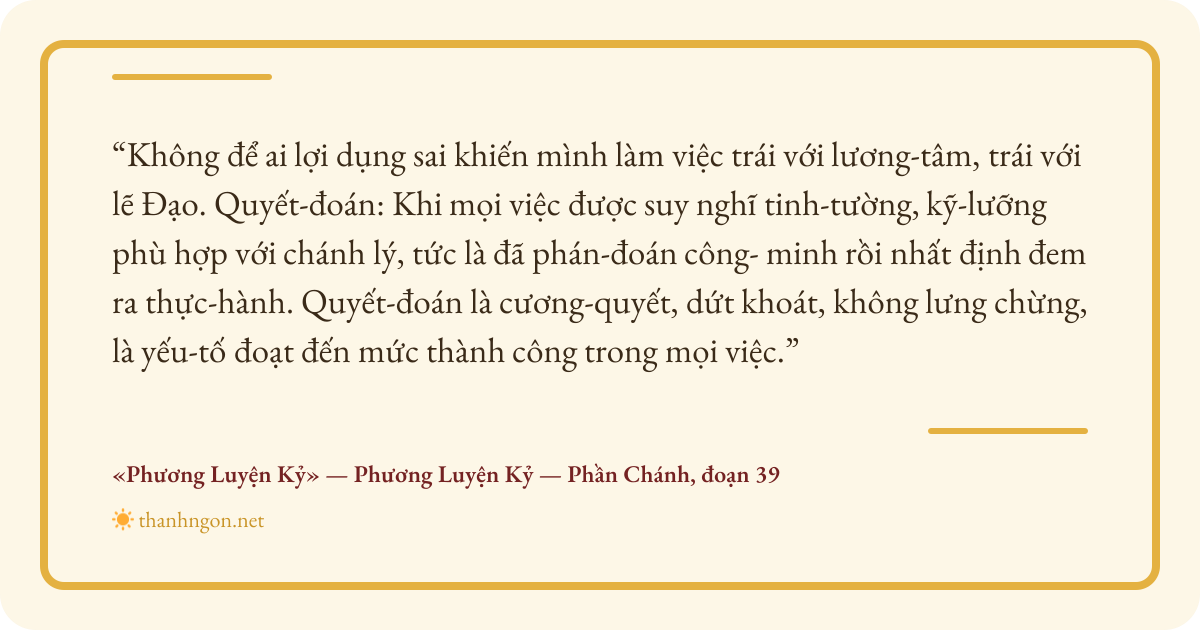 "Không để ai lợi dụng sai khiến mình làm việc trái với lương-tâm, trái với lẽ Đạo. Quyết-đoán: Khi mọi việc được suy nghĩ tinh-tường, kỹ-lưỡng phù hợp với chánh lý, tức là đã phán-đoán công- minh rồi nhất định đem ra thực-hành. Quyết-đoán là cương-quyết, dứt khoát, không lưng chừng, là yếu-tố đoạt đến mức thành công trong mọi việc."

«Phương Luyện Kỷ» — Phương Luyện Kỷ — Phần Chánh, đoạn 39

thanhngon.net